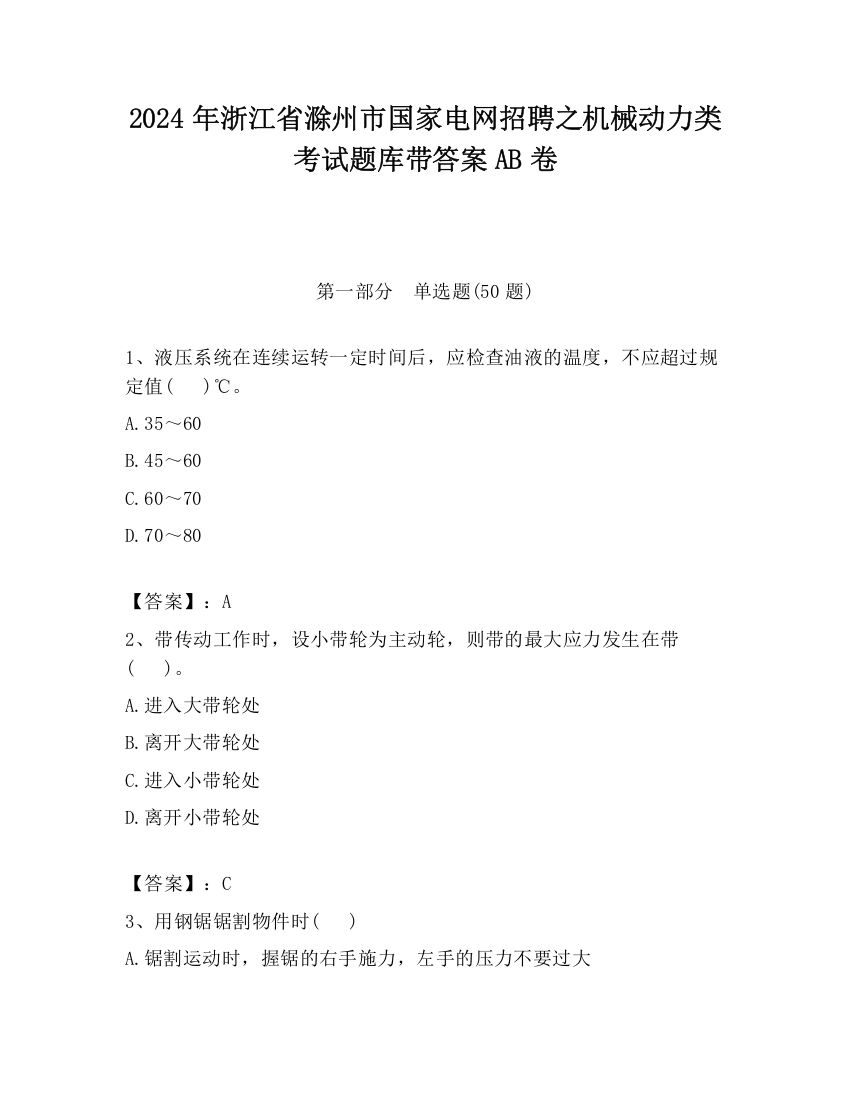 2024 年浙江省滁州市国家电网招聘之机械动力类考试题库带答案 AB 卷

第一部分　单选题(50 题)

1、液压系统在连续运转一定时间后，应检查油液的温度，不应超过规定值(　　)℃。

A.35～60

B.45～60

C.60～70

D.70～80

【答案】：A

2、带传动工作时，设小带轮为主动轮，则带的最大应力发生在带(　　)。

A.进入大带轮处

B.离开大带轮处

C.进入小带轮处

D.离开小带轮处

【答案】：C

3、用钢锯锯割物件时(　　)

A.锯割运动时，握锯的右手施力，左手的压力不要过大